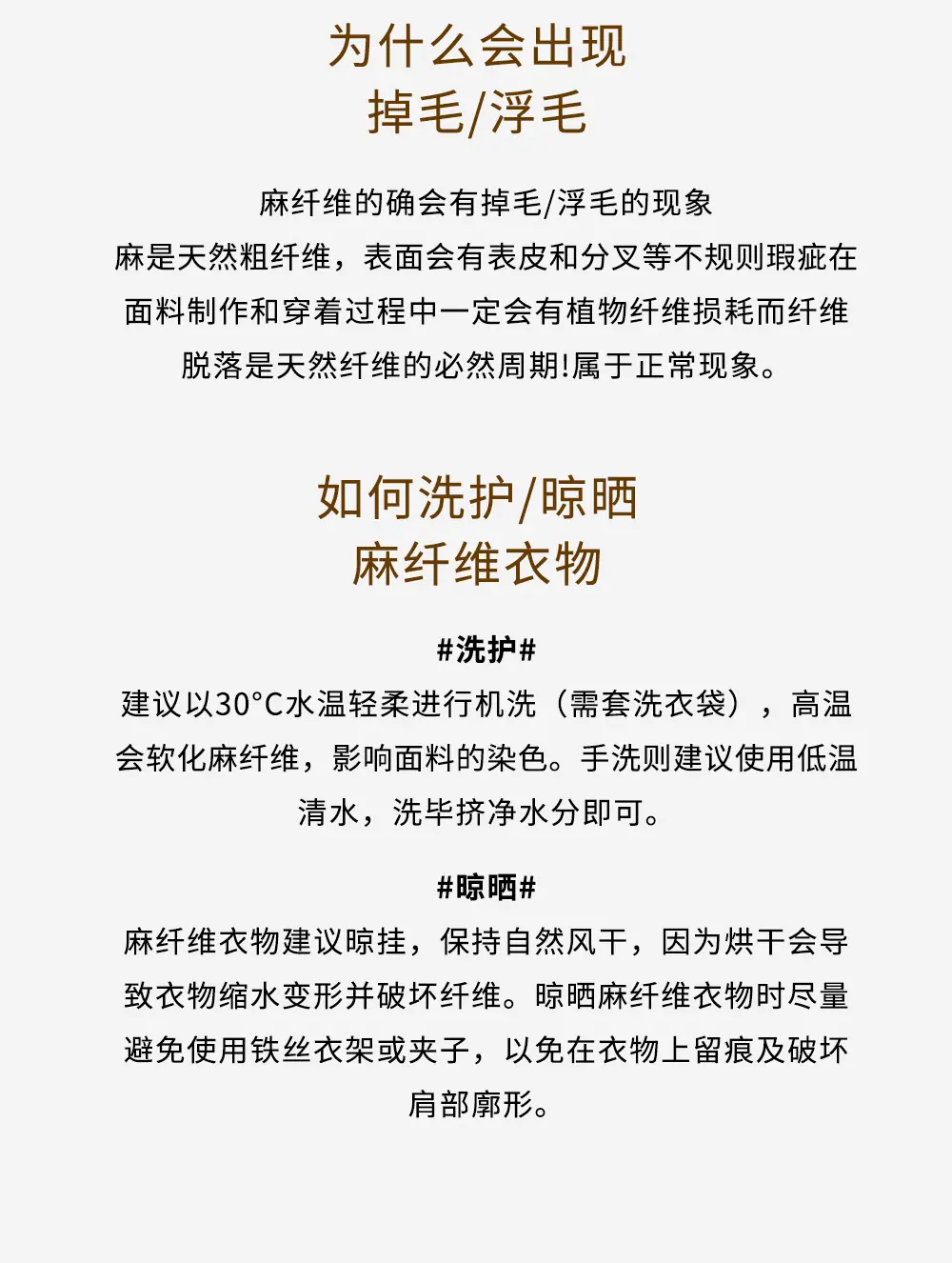 为什么会出现
掉毛/浮毛

麻纤维的确会有掉毛/浮毛的现象
麻是天然粗纤维，表面会有表皮和分叉等不规则瑕疵在面料制作和穿着过程中一定会有植物纤维损耗而纤维脱落是天然纤维的必然周期!属于正常现象。

如何洗护/晾晒
麻纤维衣物

#洗护#
建议以30°C水温轻柔进行机洗（需套洗衣袋），高温会软化麻纤维，影响面料的染色。手洗则建议使用低温清水，洗毕挤净水分即可。

#晾晒#
麻纤维衣物建议晾挂，保持自然风干，因为烘干会导致衣物缩水变形并破坏纤维。晾晒麻纤维衣物时尽量避免使用铁丝衣架或夹子，以免在衣物上留痕及破坏肩部廓形。